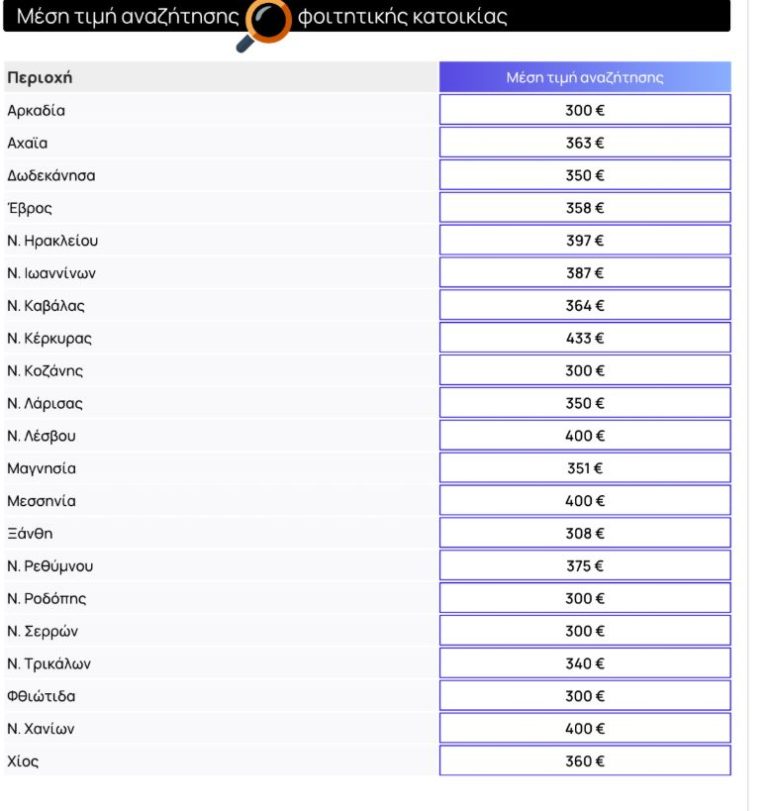 Μέση τιμή αναζήτησης φοιτητικής κατοικίας

| Περιοχή | Μέση τιμή αναζήτησης |
|---|---|
| Αρκαδία | 300 € |
| Αχαΐα | 363 € |
| Δωδεκάνησα | 350 € |
| Έβρος | 358 € |
| Ν. Ηρακλείου | 397 € |
| Ν. Ιωαννίνων | 387 € |
| Ν. Καβάλας | 364 € |
| Ν. Κέρκυρας | 433 € |
| Ν. Κοζάνης | 300 € |
| Ν. Λάρισας | 350 € |
| Ν. Λέσβου | 400 € |
| Μαγνησία | 351 € |
| Μεσσηνία | 400 € |
| Ξάνθη | 308 € |
| Ν. Ρεθύμνου | 375 € |
| Ν. Ροδόπης | 300 € |
| Ν. Σερρών | 300 € |
| Ν. Τρικάλων | 340 € |
| Φθιώτιδα | 300 € |
| Ν. Χανίων | 400 € |
| Χίος | 360 € |